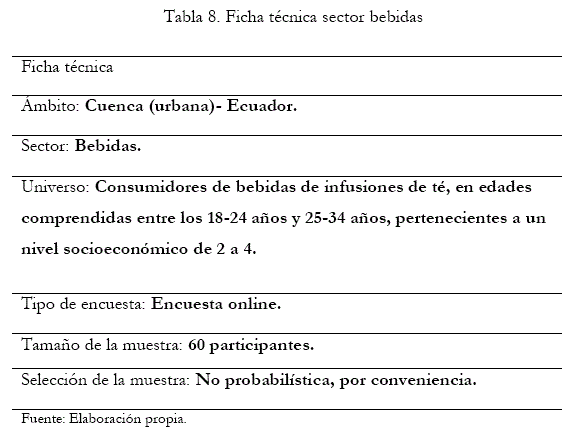 Tabla 8. Ficha técnica sector bebidas

| Ficha técnica |
|---|
| Ámbito: Cuenca (urbana)- Ecuador. |
| Sector: Bebidas. |
| Universo: Consumidores de bebidas de infusiones de té, en edades comprendidas entre los 18-24 años y 25-34 años, pertenecientes a un nivel socioeconómico de 2 a 4. |
| Tipo de encuesta: Encuesta online. |
| Tamaño de la muestra: 60 participantes. |
| Selección de la muestra: No probabilística, por conveniencia. |

Fuente: Elaboración propia.